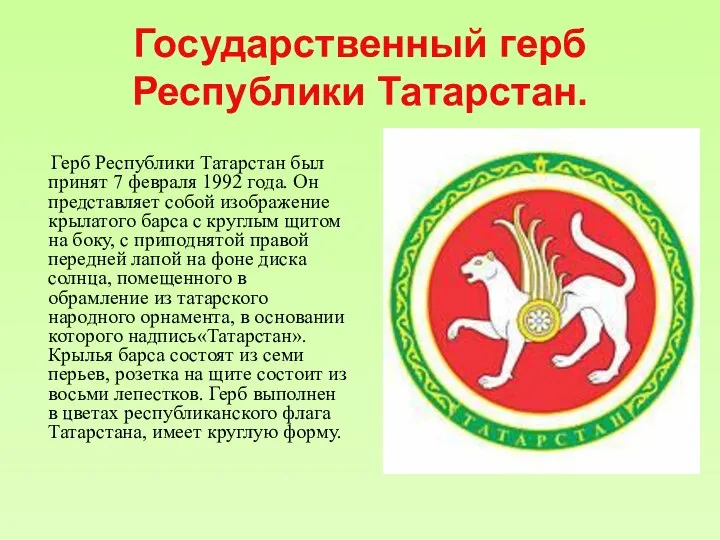 Государственный герб Республики Татарстан.

Герб Республики Татарстан был принят 7 февраля 1992 года. Он представляет собой изображение крылатого барса с круглым щитом на боку, с приподнятой правой передней лапой на фоне диска солнца, помещенного в обрамление из татарского народного орнамента, в основании которого надпись«Татарстан». Крылья барса состоят из семи перьев, розетка на щите состоит из восьми лепестков. Герб выполнен в цветах республиканского флага Татарстана, имеет круглую форму.

ТАТАРСТАН